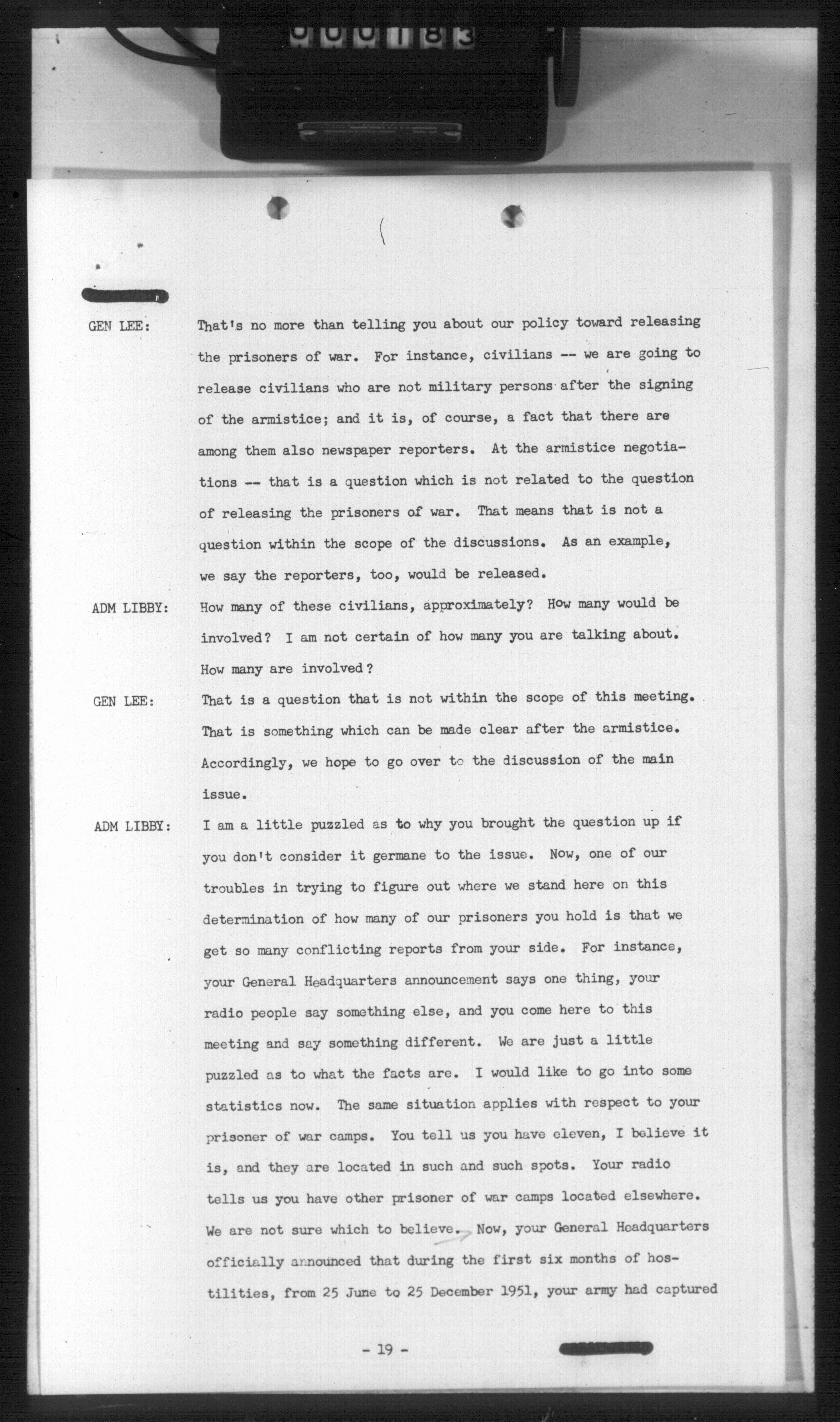 000183

GEN LEE: That's no more than telling you about our policy toward releasing the prisoners of war. For instance, civilians -- we are going to release civilians who are not military persons after the signing of the armistice; and it is, of course, a fact that there are among them also newspaper reporters. At the armistice negotiations -- that is a question which is not related to the question of releasing the prisoners of war. That means that is not a question within the scope of the discussions. As an example, we say the reporters, too, would be released.

ADM LIBBY: How many of these civilians, approximately? How many would be involved? I am not certain of how many you are talking about. How many are involved?

GEN LEE: That is a question that is not within the scope of this meeting. That is something which can be made clear after the armistice. Accordingly, we hope to go over to the discussion of the main issue.

ADM LIBBY: I am a little puzzled as to why you brought the question up if you don't consider it germane to the issue. Now, one of our troubles in trying to figure out where we stand here on this determination of how many of our prisoners you hold is that we get so many conflicting reports from your side. For instance, your General Headquarters announcement says one thing, your radio people say something else, and you come here to this meeting and say something different. We are just a little puzzled as to what the facts are. I would like to go into some statistics now. The same situation applies with respect to your prisoner of war camps. You tell us you have eleven, I believe it is, and they are located in such and such spots. Your radio tells us you have other prisoner of war camps located elsewhere. We are not sure which to believe. Now, your General Headquarters officially announced that during the first six months of hostilities, from 25 June to 25 December 1951, your army had captured

- 19 -